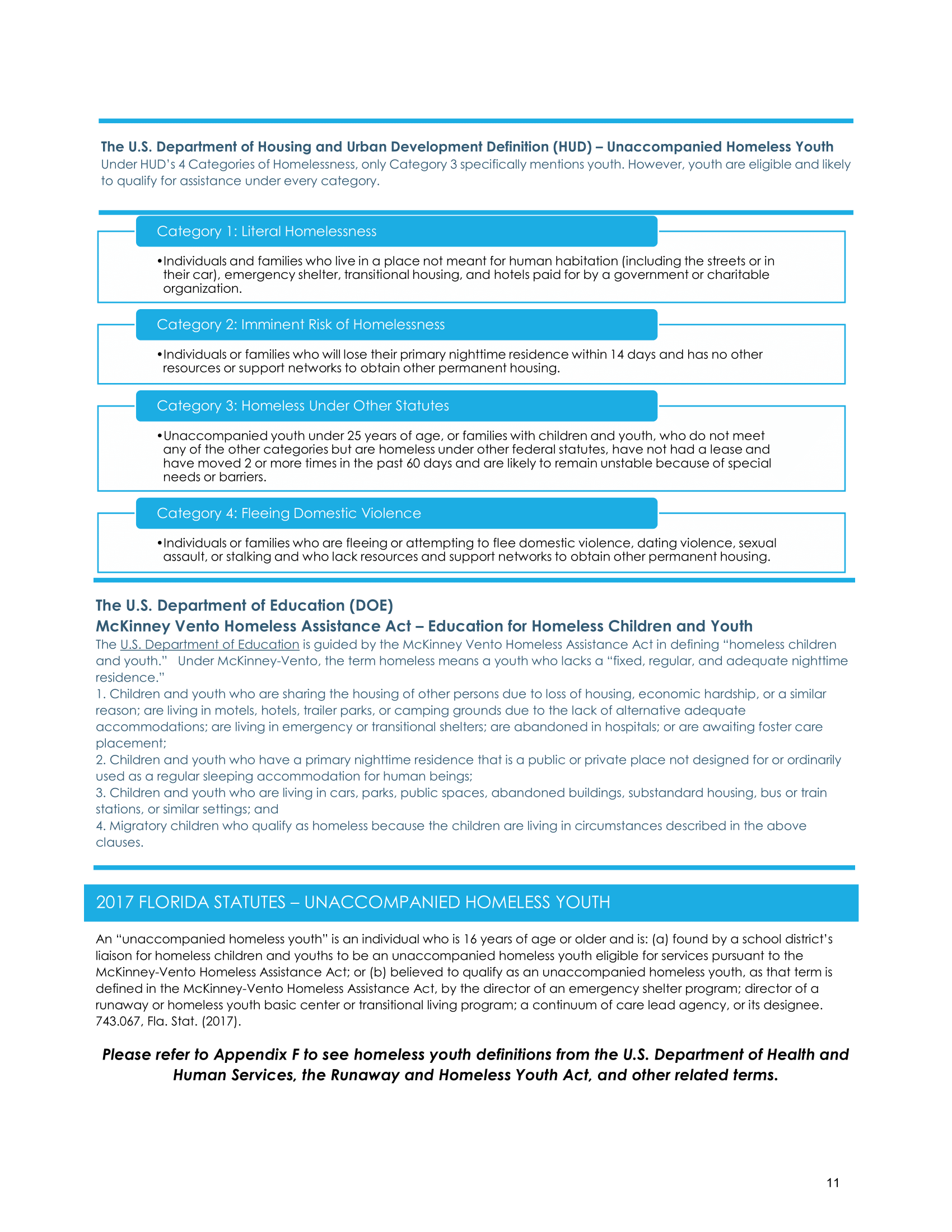 The U.S. Department of Housing and Urban Development Definition (HUD) – Unaccompanied Homeless Youth
Under HUD's 4 Categories of Homelessness, only Category 3 specifically mentions youth. However, youth are eligible and likely to qualify for assistance under every category.

Category 1: Literal Homelessness

•Individuals and families who live in a place not meant for human habitation (including the streets or in their car), emergency shelter, transitional housing, and hotels paid for by a government or charitable organization.

Category 2: Imminent Risk of Homelessness

•Individuals or families who will lose their primary nighttime residence within 14 days and has no other resources or support networks to obtain other permanent housing.

Category 3: Homeless Under Other Statutes

•Unaccompanied youth under 25 years of age, or families with children and youth, who do not meet any of the other categories but are homeless under other federal statutes, have not had a lease and have moved 2 or more times in the past 60 days and are likely to remain unstable because of special needs or barriers.

Category 4: Fleeing Domestic Violence

•Individuals or families who are fleeing or attempting to flee domestic violence, dating violence, sexual assault, or stalking and who lack resources and support networks to obtain other permanent housing.

The U.S. Department of Education (DOE)
McKinney Vento Homeless Assistance Act – Education for Homeless Children and Youth
The U.S. Department of Education is guided by the McKinney Vento Homeless Assistance Act in defining "homeless children and youth." Under McKinney-Vento, the term homeless means a youth who lacks a "fixed, regular, and adequate nighttime residence."
1. Children and youth who are sharing the housing of other persons due to loss of housing, economic hardship, or a similar reason; are living in motels, hotels, trailer parks, or camping grounds due to the lack of alternative adequate accommodations; are living in emergency or transitional shelters; are abandoned in hospitals; or are awaiting foster care placement;
2. Children and youth who have a primary nighttime residence that is a public or private place not designed for or ordinarily used as a regular sleeping accommodation for human beings;
3. Children and youth who are living in cars, parks, public spaces, abandoned buildings, substandard housing, bus or train stations, or similar settings; and
4. Migratory children who qualify as homeless because the children are living in circumstances described in the above clauses.

2017 FLORIDA STATUTES – UNACCOMPANIED HOMELESS YOUTH

An "unaccompanied homeless youth" is an individual who is 16 years of age or older and is: (a) found by a school district's liaison for homeless children and youths to be an unaccompanied homeless youth eligible for services pursuant to the McKinney-Vento Homeless Assistance Act; or (b) believed to qualify as an unaccompanied homeless youth, as that term is defined in the McKinney-Vento Homeless Assistance Act, by the director of an emergency shelter program; director of a runaway or homeless youth basic center or transitional living program; a continuum of care lead agency, or its designee. 743.067, Fla. Stat. (2017).

Please refer to Appendix F to see homeless youth definitions from the U.S. Department of Health and Human Services, the Runaway and Homeless Youth Act, and other related terms.

11